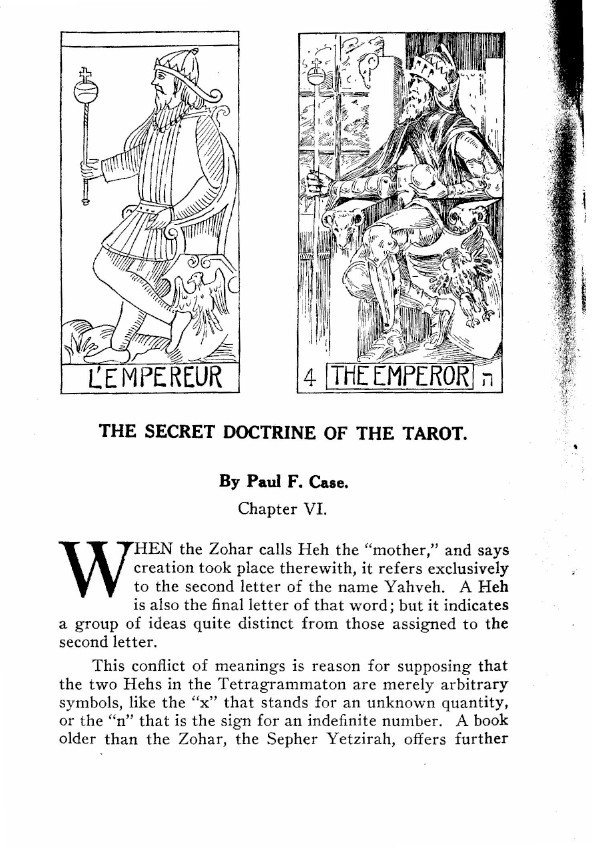 L'EMPEREUR

4 THE EMPEROR ה

THE SECRET DOCTRINE OF THE TAROT.

By Paul F. Case.

Chapter VI.

WHEN the Zohar calls Heh the "mother," and says creation took place therewith, it refers exclusively to the second letter of the name Yahveh. A Heh is also the final letter of that word; but it indicates a group of ideas quite distinct from those assigned to the second letter.

This conflict of meanings is reason for supposing that the two Hehs in the Tetragrammaton are merely arbitrary symbols, like the "x" that stands for an unknown quantity, or the "n" that is the sign for an indefinite number. A book older than the Zohar, the Sepher Yetzirah, offers further